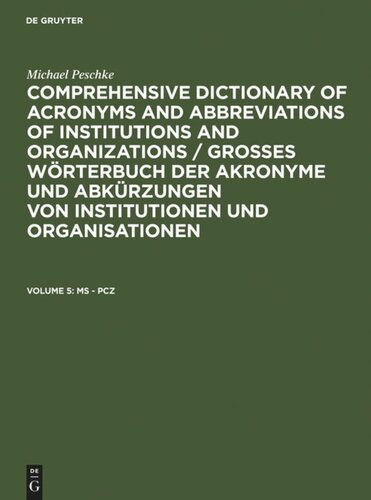 DE GRUYTER

Michael Peschke

COMPREHENSIVE DICTIONARY OF ACRONYMS AND ABBREVIATIONS OF INSTITUTIONS AND ORGANIZATIONS / GROSSES WÖRTERBUCH DER AKRONYME UND ABKÜRZUNGEN VON INSTITUTIONEN UND ORGANISATIONEN

VOLUME 5: MS - PCZ

DE
G